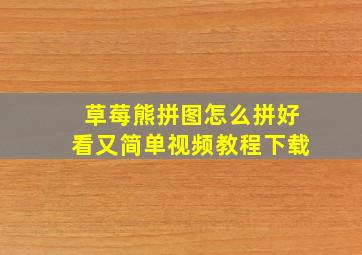 草莓熊拼图怎么拼好看又简单视频教程下载